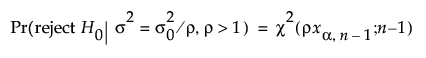 $\Pr(\text{reject } H_0 | \sigma^2 = \sigma_0^2/\rho, \rho > 1) = \chi^2(\rho x_{\alpha, n-1}; n-1)$